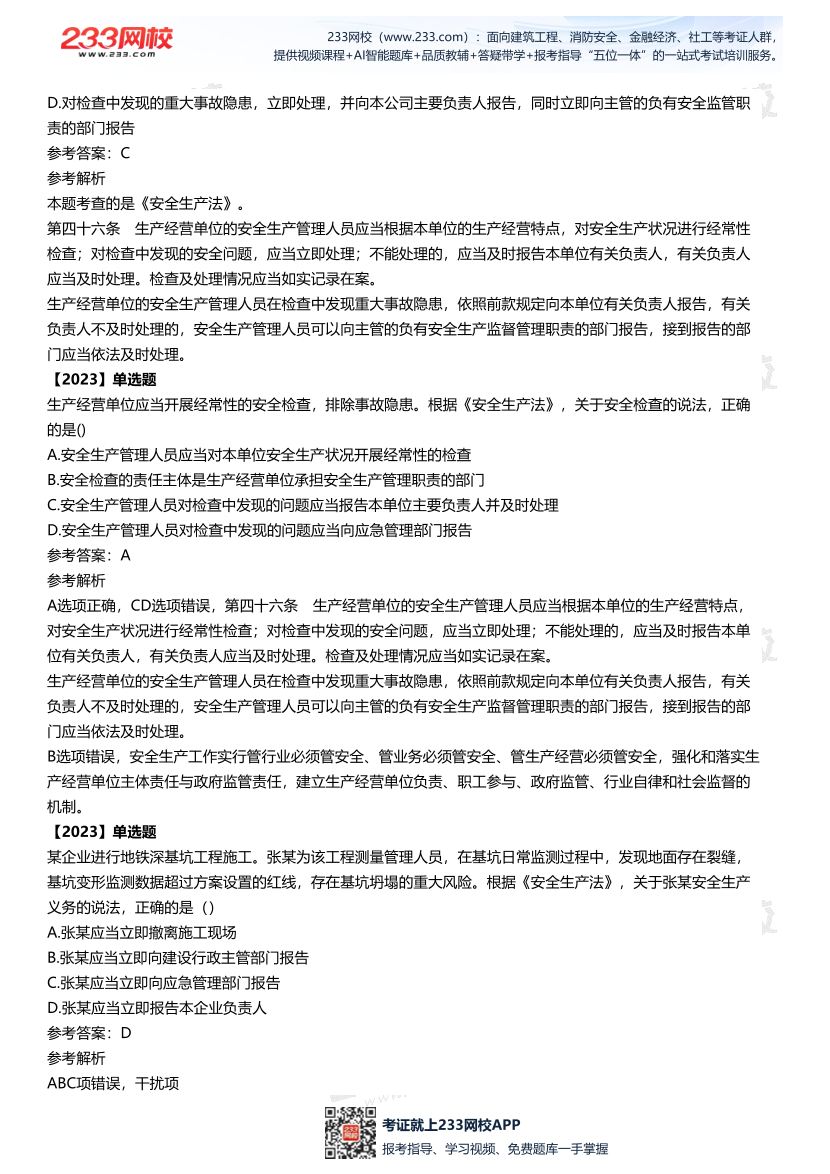 233网校
www.233.com

233网校（www.233.com）：面向建筑工程、消防安全、金融经济、社工等考证人群，提供视频课程+AI智能题库+品质教辅+答疑带学+报考指导“五位一体”的一站式考试培训服务。

D.对检查中发现的重大事故隐患，立即处理，并向本公司主要负责人报告，同时立即向主管的负有安全监管职责的部门报告
参考答案：C
参考解析
本题考查的是《安全生产法》。
第四十六条　生产经营单位的安全生产管理人员应当根据本单位的生产经营特点，对安全生产状况进行经常性检查；对检查中发现的安全问题，应当立即处理；不能处理的，应当及时报告本单位有关负责人，有关负责人应当及时处理。检查及处理情况应当如实记录在案。
生产经营单位的安全生产管理人员在检查中发现重大事故隐患，依照前款规定向本单位有关负责人报告，有关负责人不及时处理的，安全生产管理人员可以向主管的负有安全生产监督管理职责的部门报告，接到报告的部门应当依法及时处理。
【2023】单选题
生产经营单位应当开展经常性的安全检查，排除事故隐患。根据《安全生产法》，关于安全检查的说法，正确的是()
A.安全生产管理人员应当对本单位安全生产状况开展经常性的检查
B.安全检查的责任主体是生产经营单位承担安全生产管理职责的部门
C.安全生产管理人员对检查中发现的问题应当报告本单位主要负责人并及时处理
D.安全生产管理人员对检查中发现的问题应当向应急管理部门报告
参考答案：A
参考解析
A选项正确，CD选项错误，第四十六条　生产经营单位的安全生产管理人员应当根据本单位的生产经营特点，对安全生产状况进行经常性检查；对检查中发现的安全问题，应当立即处理；不能处理的，应当及时报告本单位有关负责人，有关负责人应当及时处理。检查及处理情况应当如实记录在案。
生产经营单位的安全生产管理人员在检查中发现重大事故隐患，依照前款规定向本单位有关负责人报告，有关负责人不及时处理的，安全生产管理人员可以向主管的负有安全生产监督管理职责的部门报告，接到报告的部门应当依法及时处理。
B选项错误，安全生产工作实行管行业必须管安全、管业务必须管安全、管生产经营必须管安全，强化和落实生产经营单位主体责任与政府监管责任，建立生产经营单位负责、职工参与、政府监管、行业自律和社会监督的机制。
【2023】单选题
某企业进行地铁深基坑工程施工。张某为该工程测量管理人员，在基坑日常监测过程中，发现地面存在裂缝，基坑变形监测数据超过方案设置的红线，存在基坑坍塌的重大风险。根据《安全生产法》，关于张某安全生产义务的说法，正确的是（）
A.张某应当立即撤离施工现场
B.张某应当立即向建设行政主管部门报告
C.张某应当立即向应急管理部门报告
D.张某应当立即报告本企业负责人
参考答案：D
参考解析
ABC项错误，干扰项

考证就上233网校APP
报考指导、学习视频、免费题库一手掌握